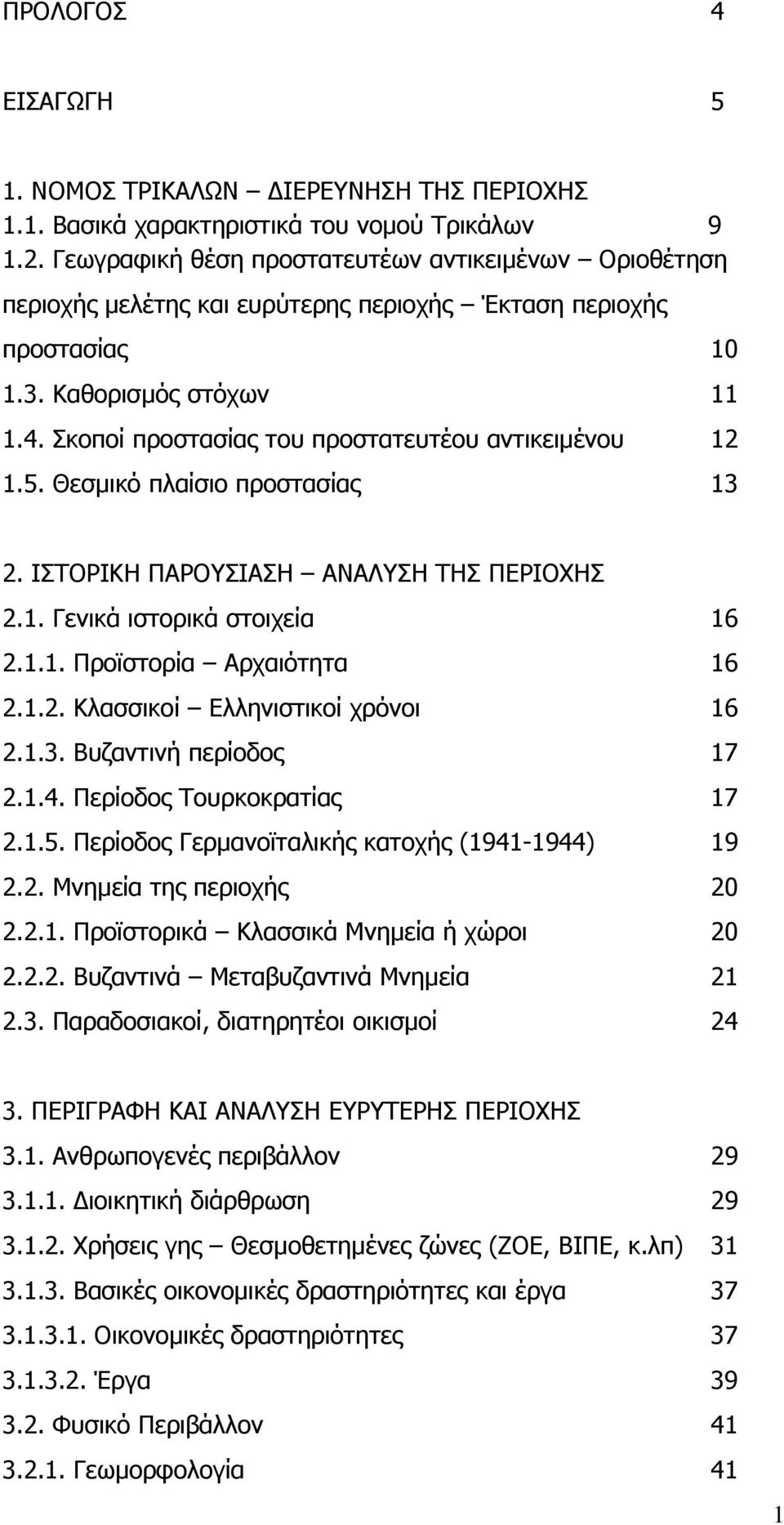 ΠΡΟΛΟΓΟΣ 4

ΕΙΣΑΓΩΓΗ 5

1. ΝΟΜΟΣ ΤΡΙΚΑΛΩΝ – ΔΙΕΡΕΥΝΗΣΗ ΤΗΣ ΠΕΡΙΟΧΗΣ
1.1. Βασικά χαρακτηριστικά του νομού Τρικάλων 9
1.2. Γεωγραφική θέση προστατευτέων αντικειμένων – Οριοθέτηση περιοχής μελέτης και ευρύτερης περιοχής – Έκταση περιοχής προστασίας 10
1.3. Καθορισμός στόχων 11
1.4. Σκοποί προστασίας του προστατευτέου αντικειμένου 12
1.5. Θεσμικό πλαίσιο προστασίας 13

2. ΙΣΤΟΡΙΚΗ ΠΑΡΟΥΣΙΑΣΗ – ΑΝΑΛΥΣΗ ΤΗΣ ΠΕΡΙΟΧΗΣ
2.1. Γενικά ιστορικά στοιχεία 16
2.1.1. Προϊστορία – Αρχαιότητα 16
2.1.2. Κλασσικοί – Ελληνιστικοί χρόνοι 16
2.1.3. Βυζαντινή περίοδος 17
2.1.4. Περίοδος Τουρκοκρατίας 17
2.1.5. Περίοδος Γερμανοϊταλικής κατοχής (1941-1944) 19
2.2. Μνημεία της περιοχής 20
2.2.1. Προϊστορικά – Κλασσικά Μνημεία ή χώροι 20
2.2.2. Βυζαντινά – Μεταβυζαντινά Μνημεία 21
2.3. Παραδοσιακοί, διατηρητέοι οικισμοί 24

3. ΠΕΡΙΓΡΑΦΗ ΚΑΙ ΑΝΑΛΥΣΗ ΕΥΡΥΤΕΡΗΣ ΠΕΡΙΟΧΗΣ
3.1. Ανθρωπογενές περιβάλλον 29
3.1.1. Διοικητική διάρθρωση 29
3.1.2. Χρήσεις γης – Θεσμοθετημένες ζώνες (ΖΟΕ, ΒΙΠΕ, κ.λπ) 31
3.1.3. Βασικές οικονομικές δραστηριότητες και έργα 37
3.1.3.1. Οικονομικές δραστηριότητες 37
3.1.3.2. Έργα 39
3.2. Φυσικό Περιβάλλον 41
3.2.1. Γεωμορφολογία 41

1